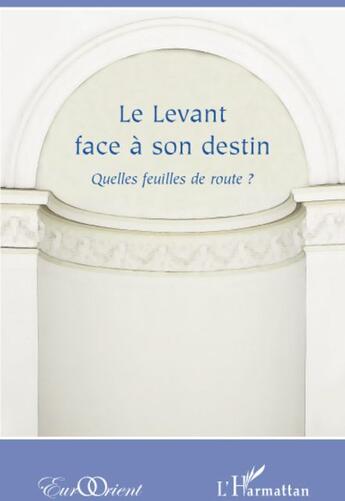 Le Levant
face à son destin

Quelles feuilles de route ?

EurOrient

L'Harmattan